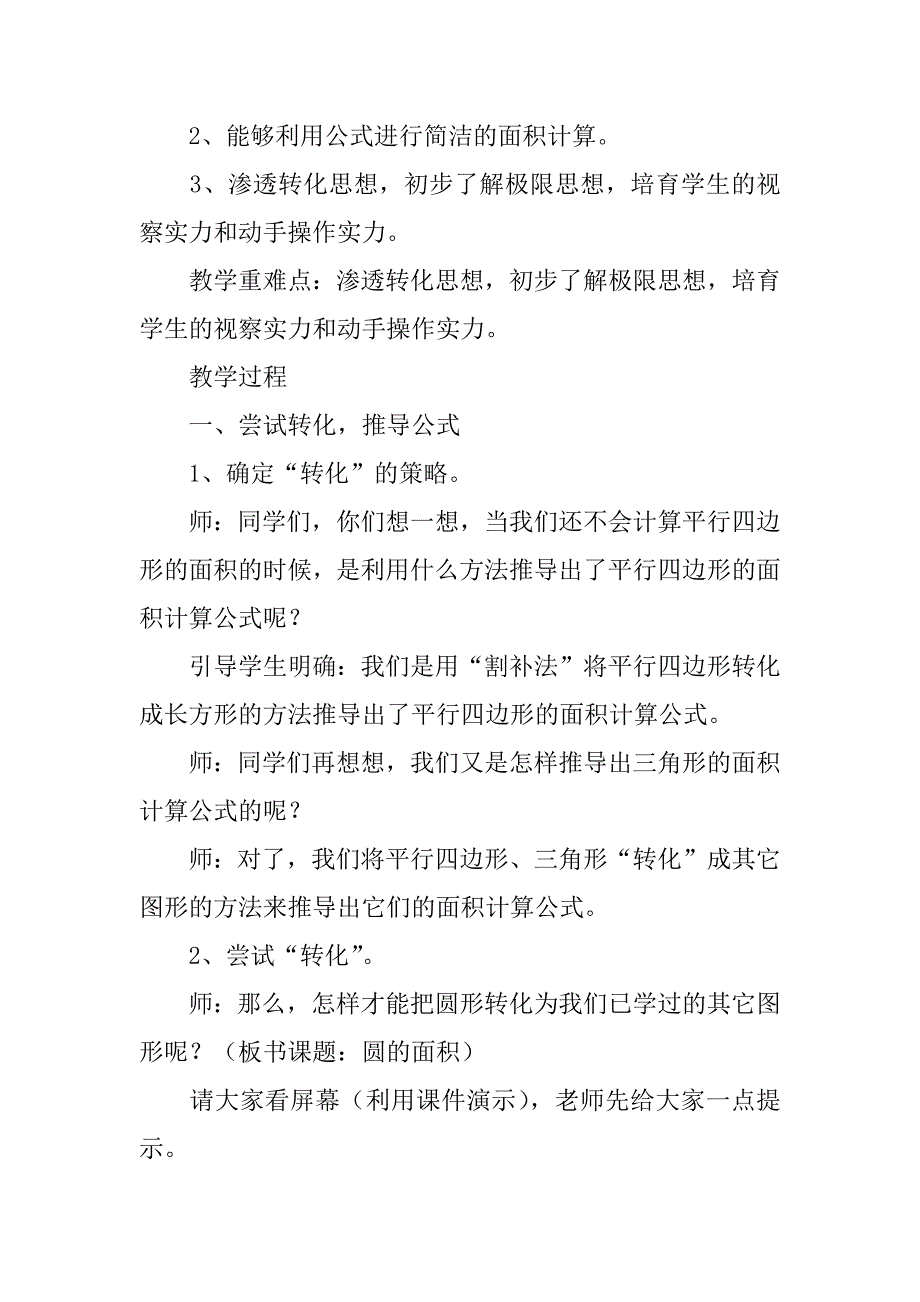 2、能够利用公式进行简洁的面积计算。

3、渗透转化思想，初步了解极限思想，培育学生的视察实力和动手操作实力。

教学重难点：渗透转化思想，初步了解极限思想，培育学生的视察实力和动手操作实力。

教学过程

一、尝试转化，推导公式

1、确定“转化”的策略。

师：同学们，你们想一想，当我们还不会计算平行四边形的面积的时候，是利用什么方法推导出了平行四边形的面积计算公式呢？

引导学生明确：我们是用“割补法”将平行四边形转化成长方形的方法推导出了平行四边形的面积计算公式。

师：同学们再想想，我们又是怎样推导出三角形的面积计算公式的呢？

师：对了，我们将平行四边形、三角形“转化”成其它图形的方法来推导出它们的面积计算公式。

2、尝试“转化”。

师：那么，怎样才能把圆形转化为我们已学过的其它图形呢？（板书课题：圆的面积）

请大家看屏幕（利用课件演示），老师先给大家一点提示。